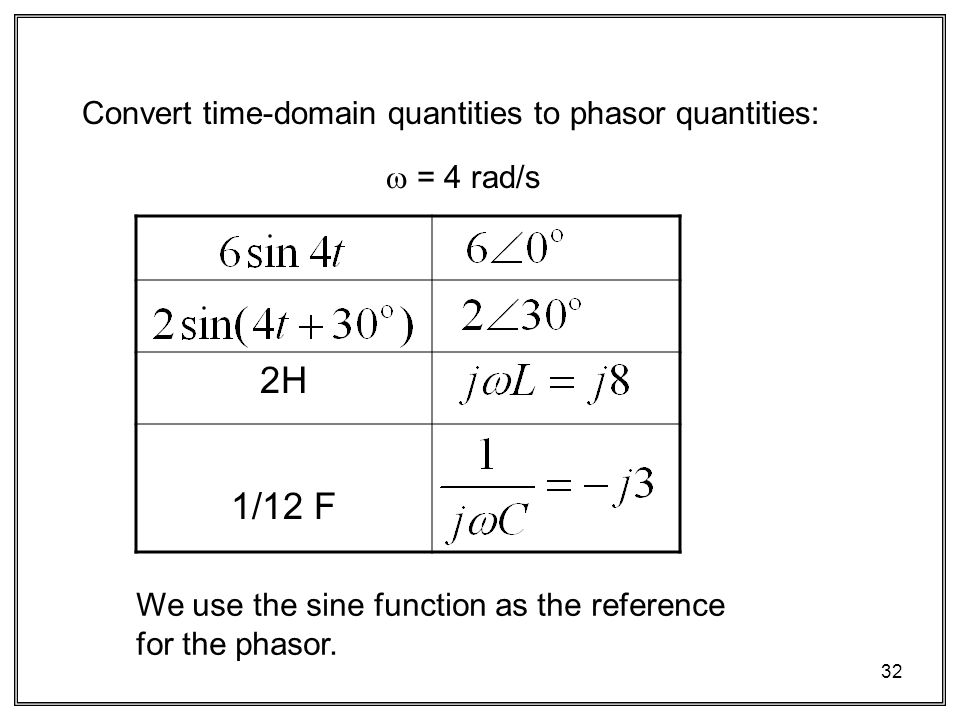 Convert time-domain quantities to phasor quantities:

$\omega$ = 4 rad/s

| | |
|---|---|
| $6\sin 4t$ | $6\angle 0^\circ$ |
| $2\sin(4t+30^\circ)$ | $2\angle 30^\circ$ |
| 2H | $j\omega L = j8$ |
| 1/12 F | $\frac{1}{j\omega C} = -j3$ |

We use the sine function as the reference for the phasor.

32